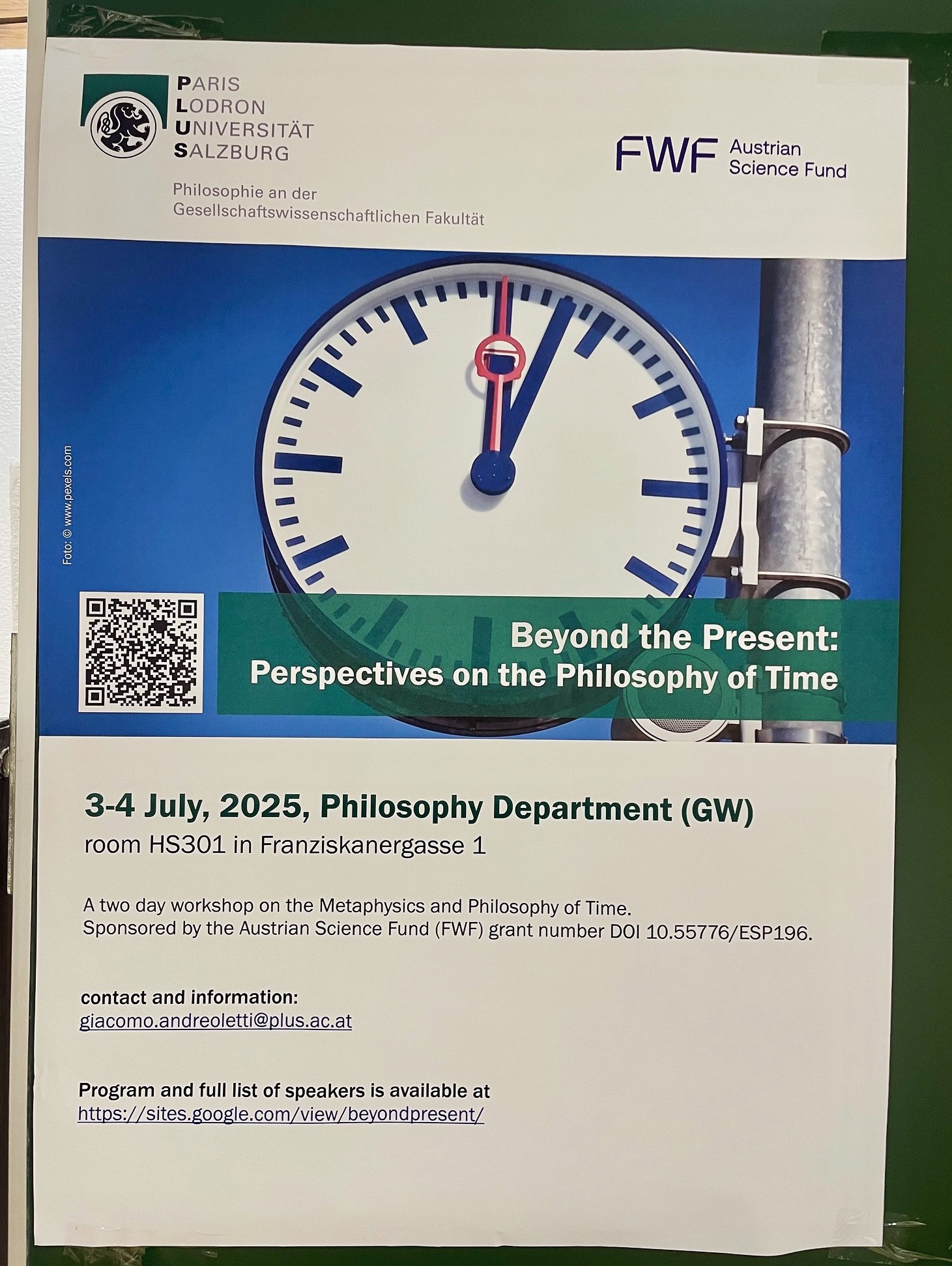 PARIS
LODRON
UNIVERSITÄT
SALZBURG

Philosophie an der
Gesellschaftswissenschaftlichen Fakultät

FWF Austrian
Science Fund

Foto: © www.pexels.com

Beyond the Present:
Perspectives on the Philosophy of Time

3-4 July, 2025, Philosophy Department (GW)
room HS301 in Franziskanergasse 1

A two day workshop on the Metaphysics and Philosophy of Time.
Sponsored by the Austrian Science Fund (FWF) grant number DOI 10.55776/ESP196.

contact and information:
giacomo.andreoletti@plus.ac.at

Program and full list of speakers is available at
https://sites.google.com/view/beyondpresent/